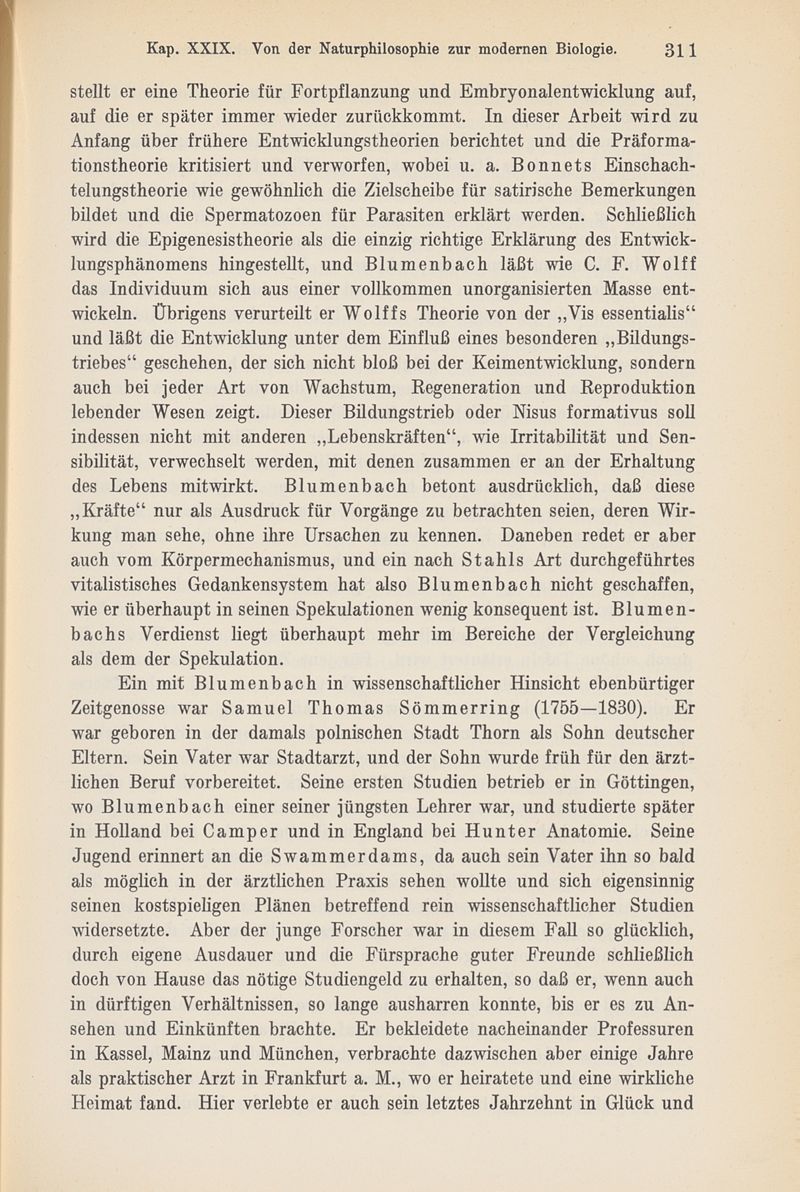 Kap. XXIX. Von der Naturphilosophie zur modernen Biologie. 311

stellt er eine Theorie für Fortpflanzung und Embryonalentwicklung auf, auf die er später immer wieder zurückkommt. In dieser Arbeit wird zu Anfang über frühere Entwicklungstheorien berichtet und die Präformationstheorie kritisiert und verworfen, wobei u. a. Bonnets Einschachtelungstheorie wie gewöhnlich die Zielscheibe für satirische Bemerkungen bildet und die Spermatozoen für Parasiten erklärt werden. Schließlich wird die Epigenesistheorie als die einzig richtige Erklärung des Entwicklungsphänomens hingestellt, und Blumenbach läßt wie C. F. Wolff das Individuum sich aus einer vollkommen unorganisierten Masse entwickeln. Übrigens verurteilt er Wolffs Theorie von der „Vis essentialis“ und läßt die Entwicklung unter dem Einfluß eines besonderen „Bildungstriebes“ geschehen, der sich nicht bloß bei der Keimentwicklung, sondern auch bei jeder Art von Wachstum, Regeneration und Reproduktion lebender Wesen zeigt. Dieser Bildungstrieb oder Nisus formativus soll indessen nicht mit anderen „Lebenskräften“, wie Irritabilität und Sensibilität, verwechselt werden, mit denen zusammen er an der Erhaltung des Lebens mitwirkt. Blumenbach betont ausdrücklich, daß diese „Kräfte“ nur als Ausdruck für Vorgänge zu betrachten seien, deren Wirkung man sehe, ohne ihre Ursachen zu kennen. Daneben redet er aber auch vom Körpermechanismus, und ein nach Stahls Art durchgeführtes vitalistisches Gedankensystem hat also Blumenbach nicht geschaffen, wie er überhaupt in seinen Spekulationen wenig konsequent ist. Blumenbachs Verdienst liegt überhaupt mehr im Bereiche der Vergleichung als dem der Spekulation.

Ein mit Blumenbach in wissenschaftlicher Hinsicht ebenbürtiger Zeitgenosse war Samuel Thomas Sömmerring (1755—1830). Er war geboren in der damals polnischen Stadt Thorn als Sohn deutscher Eltern. Sein Vater war Stadtarzt, und der Sohn wurde früh für den ärztlichen Beruf vorbereitet. Seine ersten Studien betrieb er in Göttingen, wo Blumenbach einer seiner jüngsten Lehrer war, und studierte später in Holland bei Camper und in England bei Hunter Anatomie. Seine Jugend erinnert an die Swammerdams, da auch sein Vater ihn so bald als möglich in der ärztlichen Praxis sehen wollte und sich eigensinnig seinen kostspieligen Plänen betreffend rein wissenschaftlicher Studien widersetzte. Aber der junge Forscher war in diesem Fall so glücklich, durch eigene Ausdauer und die Fürsprache guter Freunde schließlich doch von Hause das nötige Studiengeld zu erhalten, so daß er, wenn auch in dürftigen Verhältnissen, so lange ausharren konnte, bis er es zu Ansehen und Einkünften brachte. Er bekleidete nacheinander Professuren in Kassel, Mainz und München, verbrachte dazwischen aber einige Jahre als praktischer Arzt in Frankfurt a. M., wo er heiratete und eine wirkliche Heimat fand. Hier verlebte er auch sein letztes Jahrzehnt in Glück und